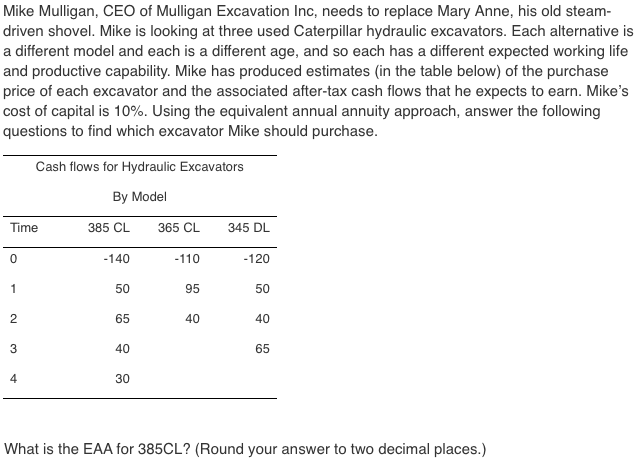 Mike Mulligan, CEO of Mulligan Excavation Inc, needs to replace Mary Anne, his old steam-driven shovel. Mike is looking at three used Caterpillar hydraulic excavators. Each alternative is a different model and each is a different age, and so each has a different expected working life and productive capability. Mike has produced estimates (in the table below) of the purchase price of each excavator and the associated after-tax cash flows that he expects to earn. Mike's cost of capital is 10%. Using the equivalent annual annuity approach, answer the following questions to find which excavator Mike should purchase.

Cash flows for Hydraulic Excavators

By Model

| Time | 385 CL | 365 CL | 345 DL |
|---|---|---|---|
| 0 | -140 | -110 | -120 |
| 1 | 50 | 95 | 50 |
| 2 | 65 | 40 | 40 |
| 3 | 40 | | 65 |
| 4 | 30 | | |

What is the EAA for 385CL? (Round your answer to two decimal places.)